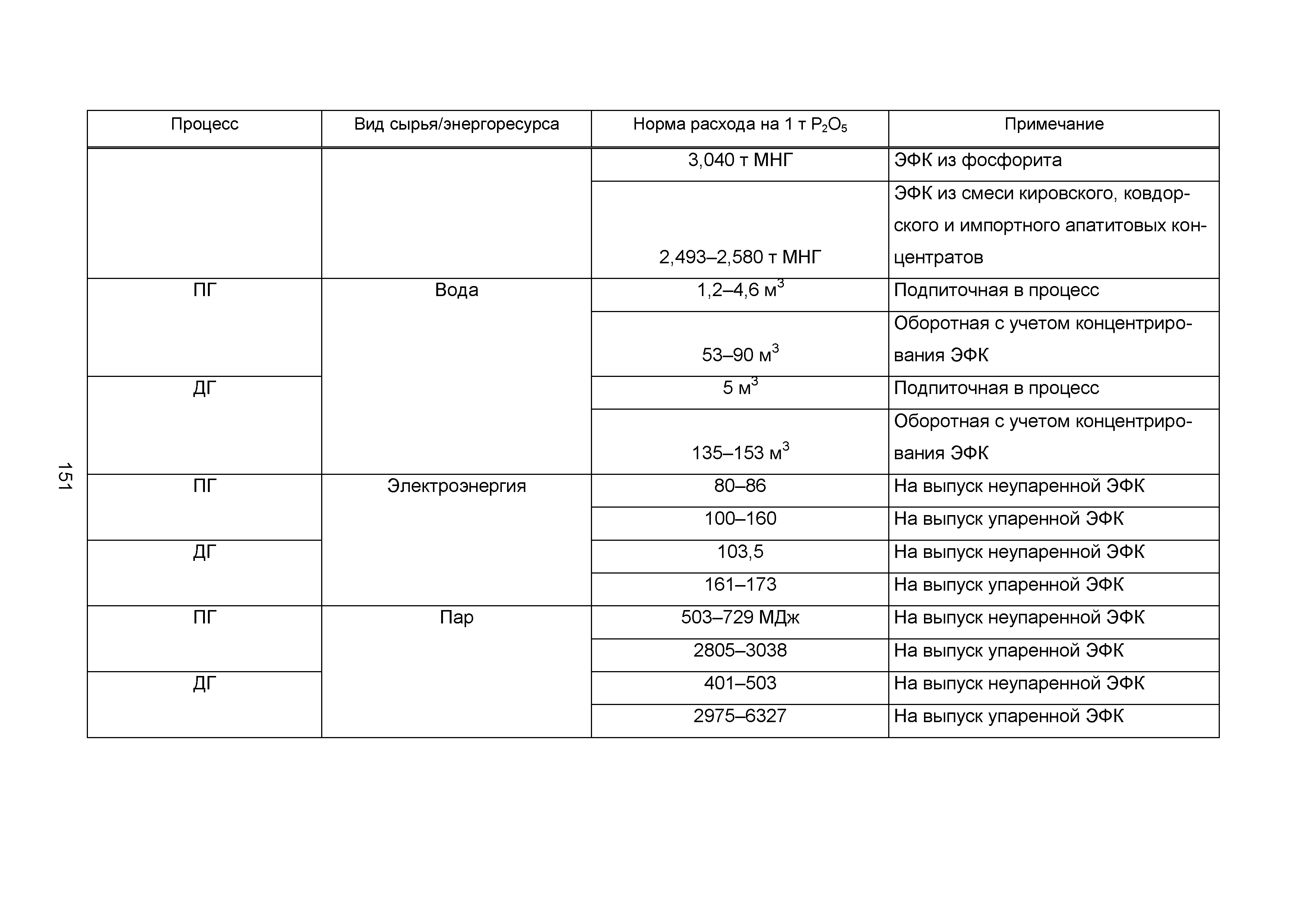 151

| Процесс | Вид сырья/энергоресурса | Норма расхода на 1 т $P_2O_5$ | Примечание |
|---|---|---|---|
| | | 3,040 т МНГ | ЭФК из фосфорита |
| | | 2,493–2,580 т МНГ | ЭФК из смеси кировского, ковдорского и импортного апатитовых концентратов |
| ПГ | Вода | 1,2–4,6 $м^3$ | Подпиточная в процесс |
| | | 53–90 $м^3$ | Оборотная с учетом концентрирования ЭФК |
| ДГ | | 5 $м^3$ | Подпиточная в процесс |
| | | 135–153 $м^3$ | Оборотная с учетом концентрирования ЭФК |
| ПГ | Электроэнергия | 80–86 | На выпуск неупаренной ЭФК |
| | | 100–160 | На выпуск упаренной ЭФК |
| ДГ | | 103,5 | На выпуск неупаренной ЭФК |
| | | 161–173 | На выпуск упаренной ЭФК |
| ПГ | Пар | 503–729 МДж | На выпуск неупаренной ЭФК |
| | | 2805–3038 | На выпуск упаренной ЭФК |
| ДГ | | 401–503 | На выпуск неупаренной ЭФК |
| | | 2975–6327 | На выпуск упаренной ЭФК |